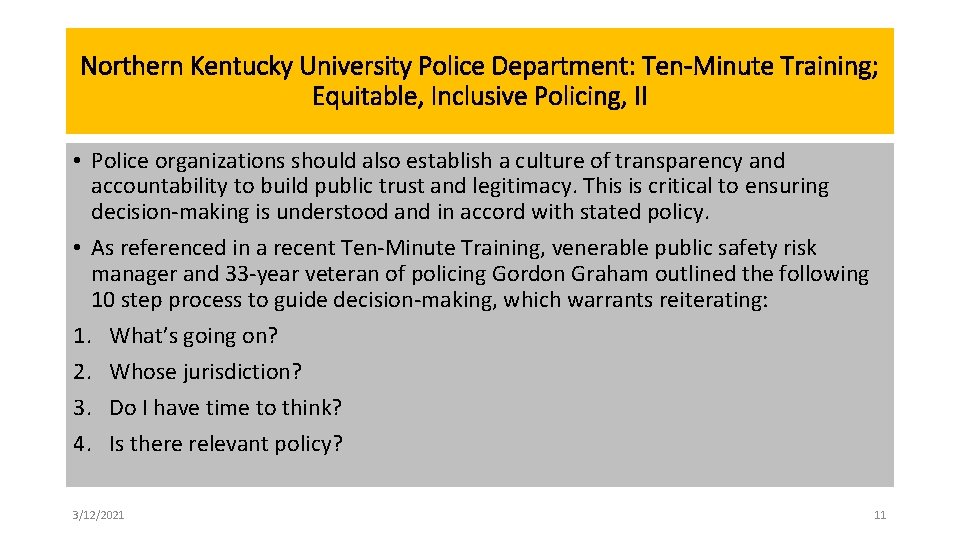 Northern Kentucky University Police Department: Ten-Minute Training; Equitable, Inclusive Policing, II

• Police organizations should also establish a culture of transparency and accountability to build public trust and legitimacy. This is critical to ensuring decision-making is understood and in accord with stated policy.

• As referenced in a recent Ten-Minute Training, venerable public safety risk manager and 33-year veteran of policing Gordon Graham outlined the following 10 step process to guide decision-making, which warrants reiterating:

1. What's going on?
2. Whose jurisdiction?
3. Do I have time to think?
4. Is there relevant policy?

3/12/2021

11